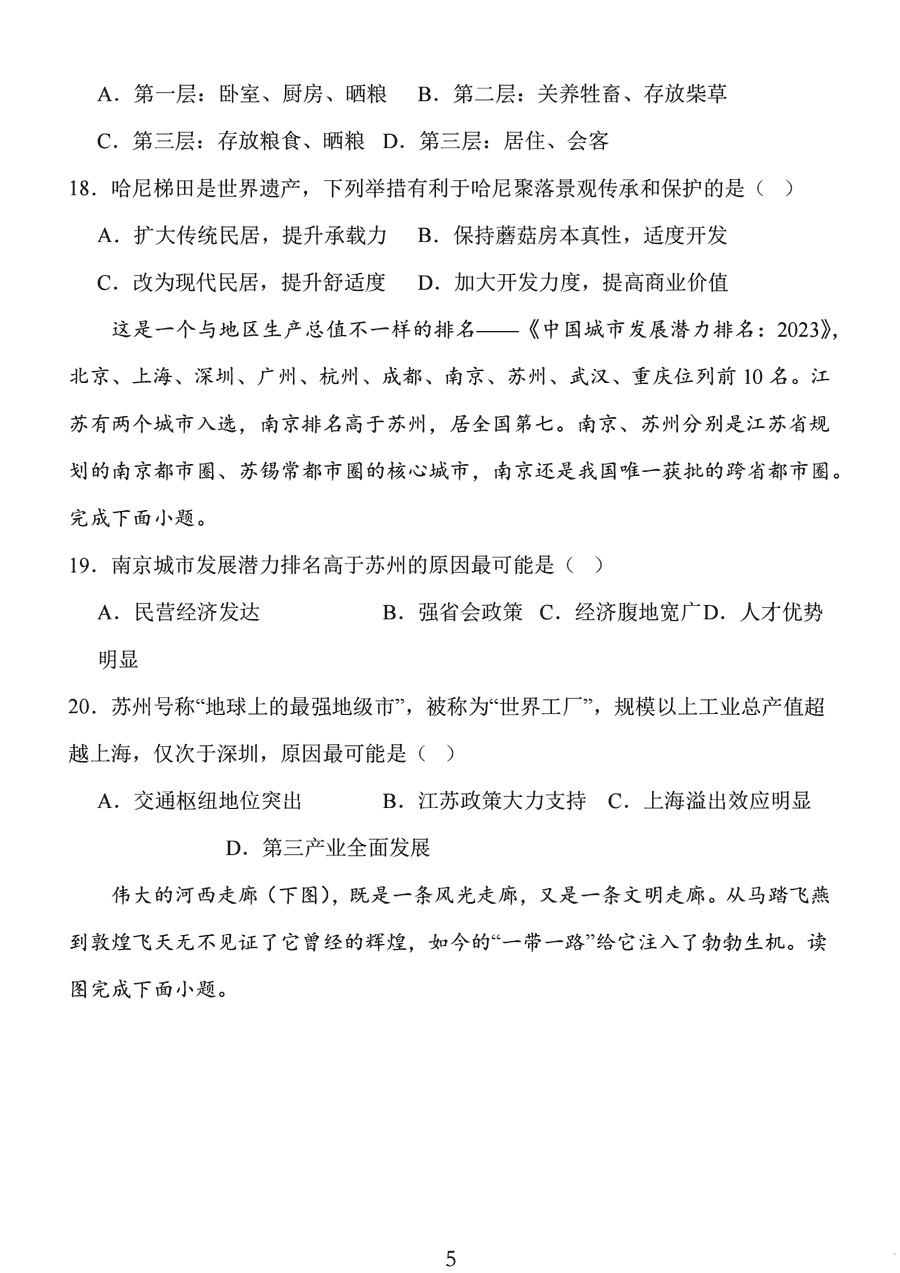 A．第一层：卧室、厨房、晒粮　B．第二层：关养牲畜、存放柴草

C．第三层：存放粮食、晒粮　D．第三层：居住、会客

18．哈尼梯田是世界遗产，下列举措有利于哈尼聚落景观传承和保护的是（　）

A．扩大传统民居，提升承载力　B．保持蘑菇房本真性，适度开发

C．改为现代民居，提升舒适度　D．加大开发力度，提高商业价值

这是一个与地区生产总值不一样的排名——《中国城市发展潜力排名：2023》，北京、上海、深圳、广州、杭州、成都、南京、苏州、武汉、重庆位列前10名。江苏有两个城市入选，南京排名高于苏州，居全国第七。南京、苏州分别是江苏省规划的南京都市圈、苏锡常都市圈的核心城市，南京还是我国唯一获批的跨省都市圈。完成下面小题。

19．南京城市发展潜力排名高于苏州的原因最可能是（　）

A．民营经济发达　B．强省会政策　C．经济腹地宽广D．人才优势明显

20．苏州号称“地球上的最强地级市”，被称为“世界工厂”，规模以上工业总产值超越上海，仅次于深圳，原因最可能是（　）

A．交通枢纽地位突出　B．江苏政策大力支持　C．上海溢出效应明显　D．第三产业全面发展

伟大的河西走廊（下图），既是一条风光走廊，又是一条文明走廊。从马踏飞燕到敦煌飞天无不见证了它曾经的辉煌，如今的“一带一路”给它注入了勃勃生机。读图完成下面小题。

5